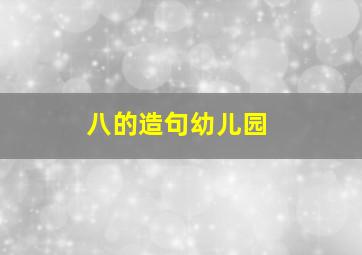 八的造句幼儿园